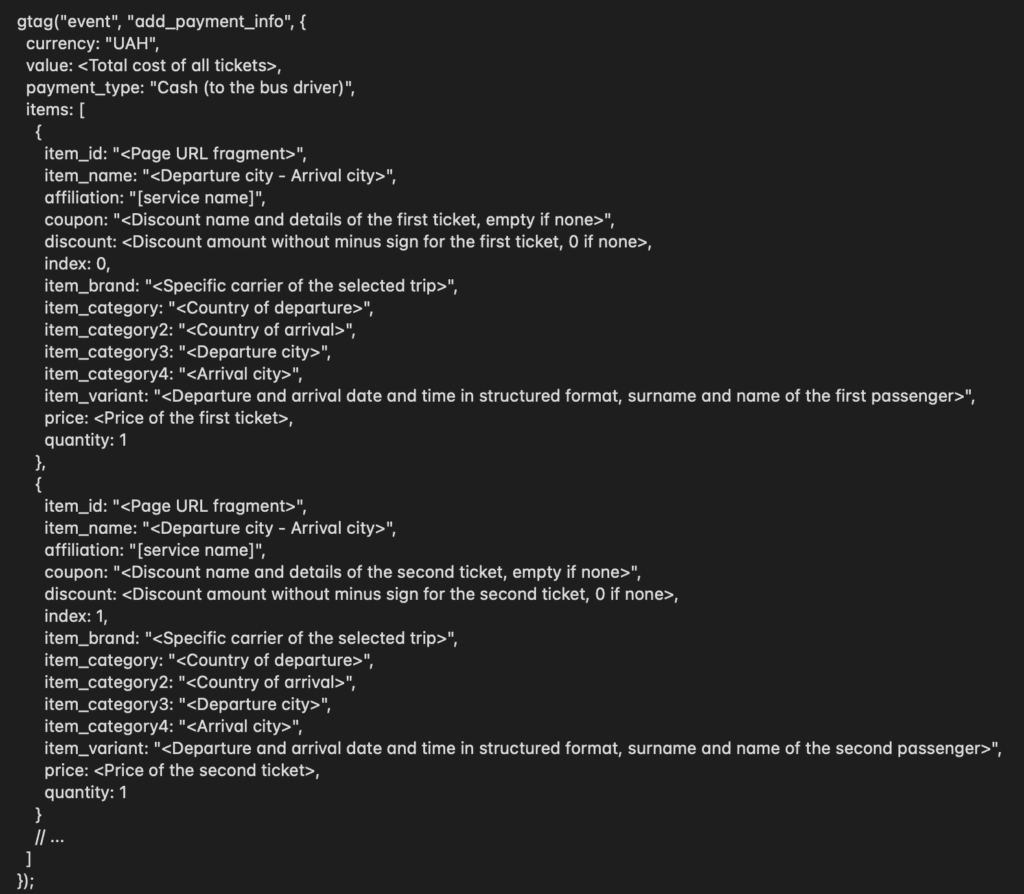 gtag("event", "add_payment_info", {
  currency: "UAH",
  value: <Total cost of all tickets>,
  payment_type: "Cash (to the bus driver)",
  items: [
    {
      item_id: "<Page URL fragment>",
      item_name: "<Departure city - Arrival city>",
      affiliation: "[service name]",
      coupon: "<Discount name and details of the first ticket, empty if none>",
      discount: <Discount amount without minus sign for the first ticket, 0 if none>,
      index: 0,
      item_brand: "<Specific carrier of the selected trip>",
      item_category: "<Country of departure>",
      item_category2: "<Country of arrival>",
      item_category3: "<Departure city>",
      item_category4: "<Arrival city>",
      item_variant: "<Departure and arrival date and time in structured format, surname and name of the first passenger>",
      price: <Price of the first ticket>,
      quantity: 1
    },
    {
      item_id: "<Page URL fragment>",
      item_name: "<Departure city - Arrival city>",
      affiliation: "[service name]",
      coupon: "<Discount name and details of the second ticket, empty if none>",
      discount: <Discount amount without minus sign for the second ticket, 0 if none>,
      index: 1,
      item_brand: "<Specific carrier of the selected trip>",
      item_category: "<Country of departure>",
      item_category2: "<Country of arrival>",
      item_category3: "<Departure city>",
      item_category4: "<Arrival city>",
      item_variant: "<Departure and arrival date and time in structured format, surname and name of the second passenger>",
      price: <Price of the second ticket>,
      quantity: 1
    }
    // ...
  ]
});